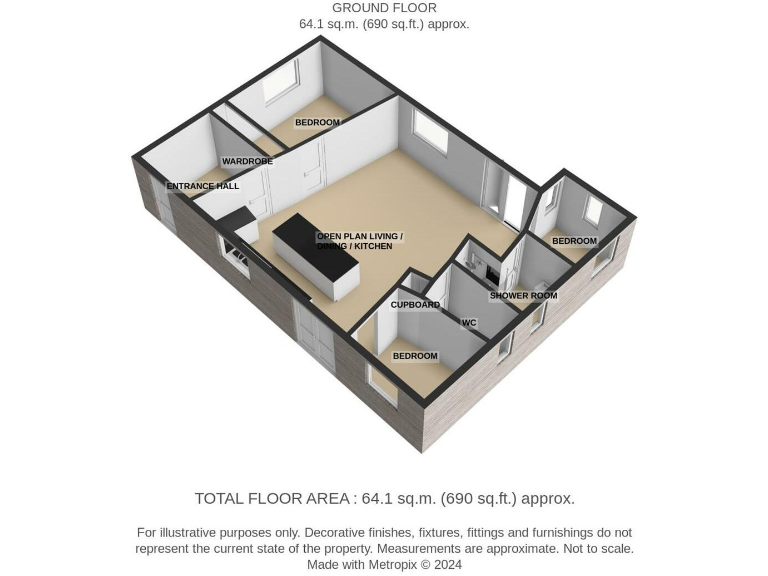 GROUND FLOOR
64.1 sq.m. (690 sq.ft.) approx.

BEDROOM

WARDROBE

ENTRANCE HALL

OPEN PLAN LIVING / DINING / KITCHEN

BEDROOM

SHOWER ROOM

CUPBOARD

WC

BEDROOM

TOTAL FLOOR AREA : 64.1 sq.m. (690 sq.ft.) approx.

For illustrative purposes only. Decorative finishes, fixtures, fittings and furnishings do not represent the current state of the property. Measurements are approximate. Not to scale.
Made with Metropix © 2024